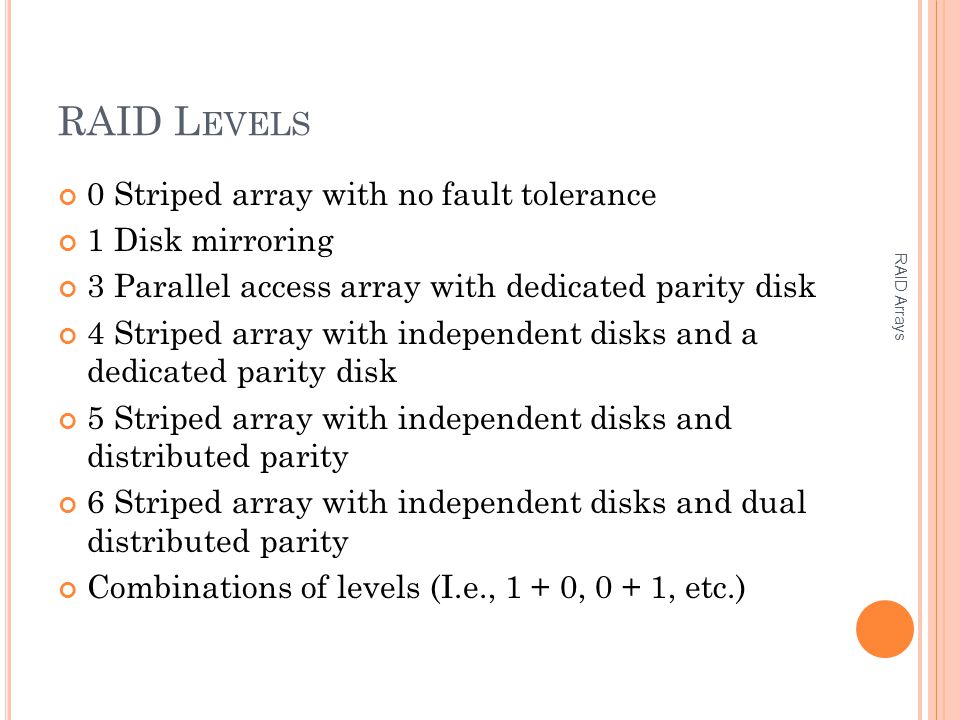 RAID LEVELS

0 Striped array with no fault tolerance

1 Disk mirroring

3 Parallel access array with dedicated parity disk

4 Striped array with independent disks and a dedicated parity disk

5 Striped array with independent disks and distributed parity

6 Striped array with independent disks and dual distributed parity

Combinations of levels (I.e., 1 + 0, 0 + 1, etc.)

RAID Arrays